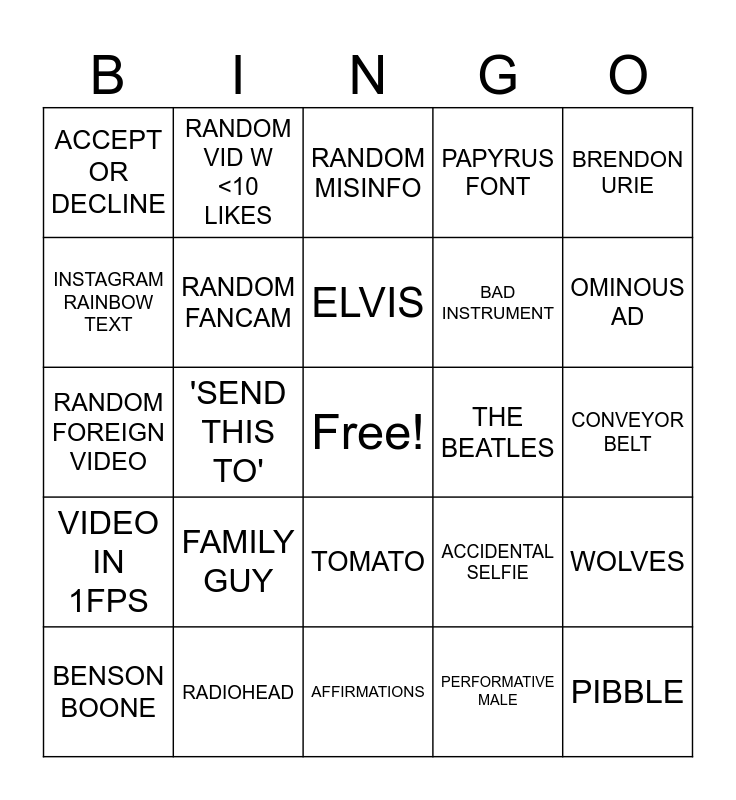 | B | I | N | G | O |
|---|---|---|---|---|
| ACCEPT OR DECLINE | RANDOM VID W <10 LIKES | RANDOM MISINFO | PAPYRUS FONT | BRENDON URIE |
| INSTAGRAM RAINBOW TEXT | RANDOM FANCAM | ELVIS | BAD INSTRUMENT | OMINOUS AD |
| RANDOM FOREIGN VIDEO | 'SEND THIS TO' | Free! | THE BEATLES | CONVEYOR BELT |
| VIDEO IN 1FPS | FAMILY GUY | TOMATO | ACCIDENTAL SELFIE | WOLVES |
| BENSON BOONE | RADIOHEAD | AFFIRMATIONS | PERFORMATIVE MALE | PIBBLE |